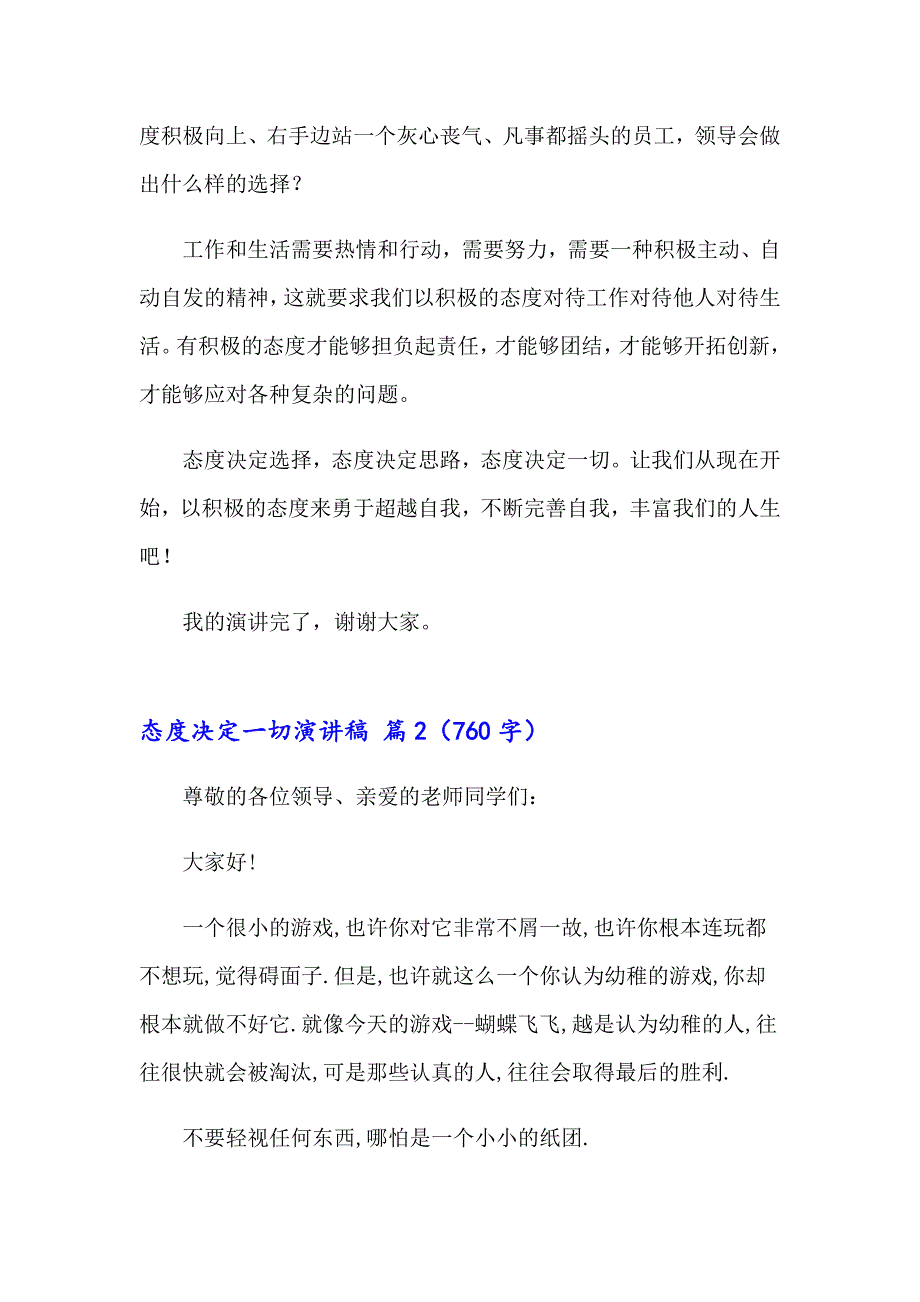 度积极向上、右手边站一个灰心丧气、凡事都摇头的员工，领导会做出什么样的选择？

工作和生活需要热情和行动，需要努力，需要一种积极主动、自动自发的精神，这就要求我们以积极的态度对待工作对待他人对待生活。有积极的态度才能够担负起责任，才能够团结，才能够开拓创新，才能够应对各种复杂的问题。

态度决定选择，态度决定思路，态度决定一切。让我们从现在开始，以积极的态度来勇于超越自我，不断完善自我，丰富我们的人生吧！

我的演讲完了，谢谢大家。

态度决定一切演讲稿 篇2（760字）

尊敬的各位领导、亲爱的老师同学们：

大家好!

一个很小的游戏,也许你对它非常不屑一故,也许你根本连玩都不想玩,觉得碍面子.但是,也许就这么一个你认为幼稚的游戏,你却根本就做不好它.就像今天的游戏--蝴蝶飞飞,越是认为幼稚的人,往往很快就会被淘汰,可是那些认真的人,往往会取得最后的胜利.

不要轻视任何东西,哪怕是一个小小的纸团.